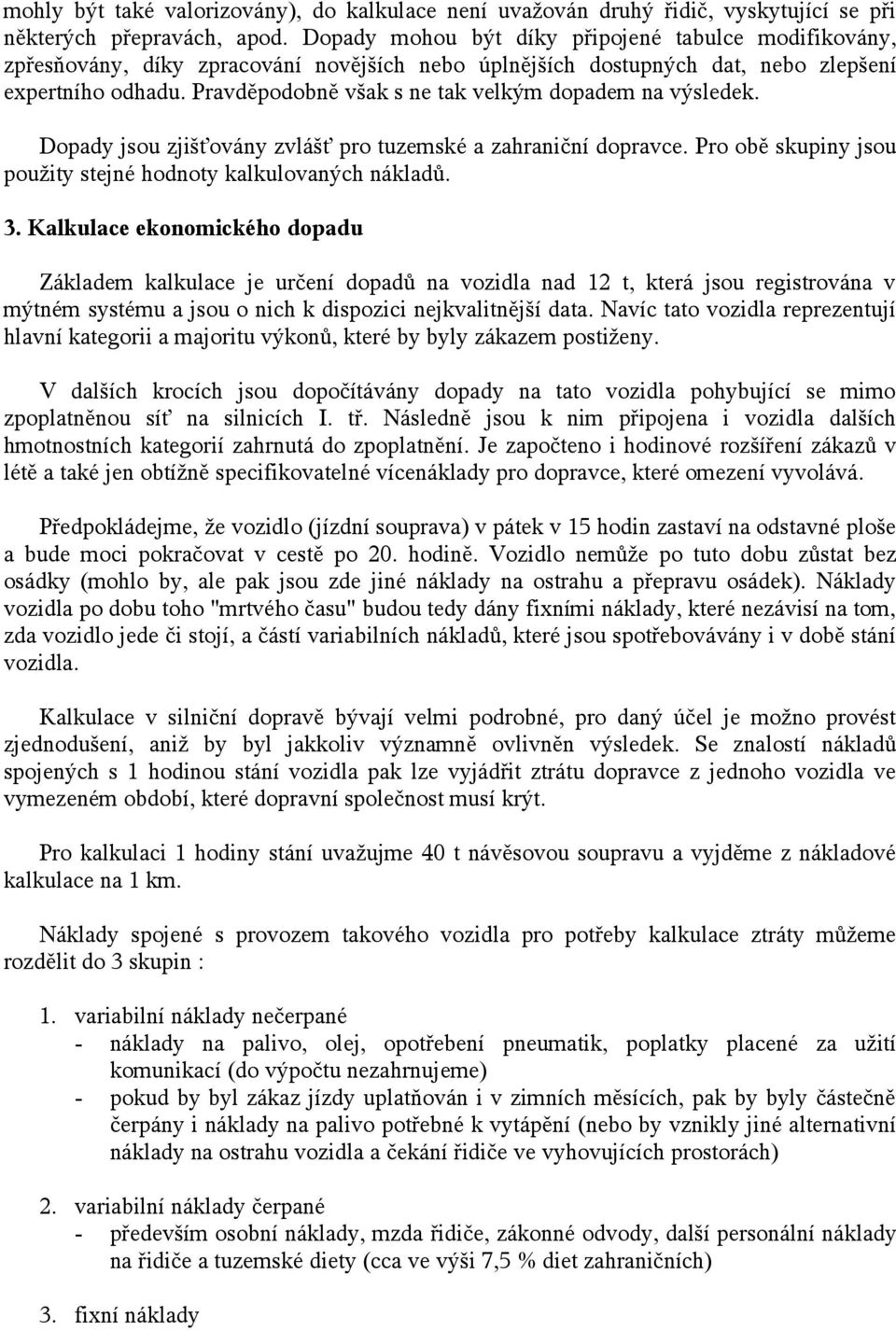 mohly být také valorizovány), do kalkulace není uvažován druhý řidič, vyskytující se při některých přepravách, apod. Dopady mohou být díky připojené tabulce modifikovány, zpřesňovány, díky zpracování novějších nebo úplnějších dostupných dat, nebo zlepšení expertního odhadu. Pravděpodobně však s ne tak velkým dopadem na výsledek.

Dopady jsou zjišťovány zvlášť pro tuzemské a zahraniční dopravce. Pro obě skupiny jsou použity stejné hodnoty kalkulovaných nákladů.

3. Kalkulace ekonomického dopadu

Základem kalkulace je určení dopadů na vozidla nad 12 t, která jsou registrována v mýtném systému a jsou o nich k dispozici nejkvalitnější data. Navíc tato vozidla reprezentují hlavní kategorii a majoritu výkonů, které by byly zákazem postiženy.

V dalších krocích jsou dopočítávány dopady na tato vozidla pohybující se mimo zpoplatněnou síť na silnicích I. tř. Následně jsou k nim připojena i vozidla dalších hmotnostních kategorií zahrnutá do zpoplatnění. Je započteno i hodinové rozšíření zákazů v létě a také jen obtížně specifikovatelné vícenáklady pro dopravce, které omezení vyvolává.

Předpokládejme, že vozidlo (jízdní souprava) v pátek v 15 hodin zastaví na odstavné ploše a bude moci pokračovat v cestě po 20. hodině. Vozidlo nemůže po tuto dobu zůstat bez osádky (mohlo by, ale pak jsou zde jiné náklady na ostrahu a přepravu osádek). Náklady vozidla po dobu toho "mrtvého času" budou tedy dány fixními náklady, které nezávisí na tom, zda vozidlo jede či stojí, a částí variabilních nákladů, které jsou spotřebovávány i v době stání vozidla.

Kalkulace v silniční dopravě bývají velmi podrobné, pro daný účel je možno provést zjednodušení, aniž by byl jakkoliv významně ovlivněn výsledek. Se znalostí nákladů spojených s 1 hodinou stání vozidla pak lze vyjádřit ztrátu dopravce z jednoho vozidla ve vymezeném období, které dopravní společnost musí krýt.

Pro kalkulaci 1 hodiny stání uvažujme 40 t návěsovou soupravu a vyjděme z nákladové kalkulace na 1 km.

Náklady spojené s provozem takového vozidla pro potřeby kalkulace ztráty můžeme rozdělit do 3 skupin :

1. variabilní náklady nečerpané
- náklady na palivo, olej, opotřebení pneumatik, poplatky placené za užití komunikací (do výpočtu nezahrnujeme)
- pokud by byl zákaz jízdy uplatňován i v zimních měsících, pak by byly částečně čerpány i náklady na palivo potřebné k vytápění (nebo by vznikly jiné alternativní náklady na ostrahu vozidla a čekání řidiče ve vyhovujících prostorách)

2. variabilní náklady čerpané
- především osobní náklady, mzda řidiče, zákonné odvody, další personální náklady na řidiče a tuzemské diety (cca ve výši 7,5 % diet zahraničních)

3. fixní náklady